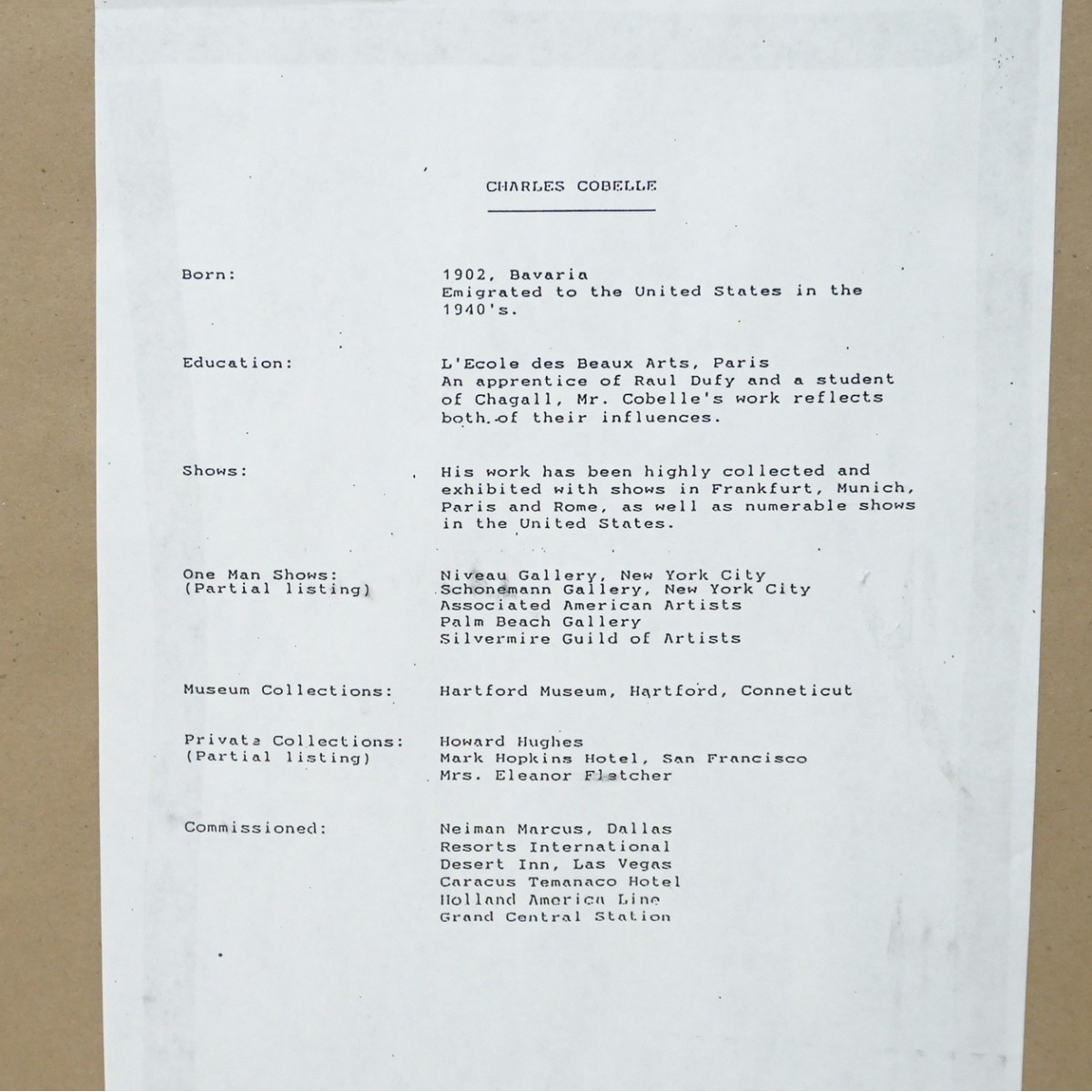 CHARLES COBELLE

Born:

1902, Bavaria
Emigrated to the United States in the 1940's.

Education:

L'Ecole des Beaux Arts, Paris
An apprentice of Raul Dufy and a student of Chagall, Mr. Cobelle's work reflects both of their influences.

Shows:

His work has been highly collected and exhibited with shows in Frankfurt, Munich, Paris and Rome, as well as numerable shows in the United States.

One Man Shows:
(Partial listing)

Niveau Gallery, New York City
Schonemann Gallery, New York City
Associated American Artists
Palm Beach Gallery
Silvermire Guild of Artists

Museum Collections:

Hartford Museum, Hartford, Conneticut

Private Collections:
(Partial listing)

Howard Hughes
Mark Hopkins Hotel, San Francisco
Mrs. Eleanor Fletcher

Commissioned:

Neiman Marcus, Dallas
Resorts International
Desert Inn, Las Vegas
Caracus Temanaco Hotel
Holland America Line
Grand Central Station